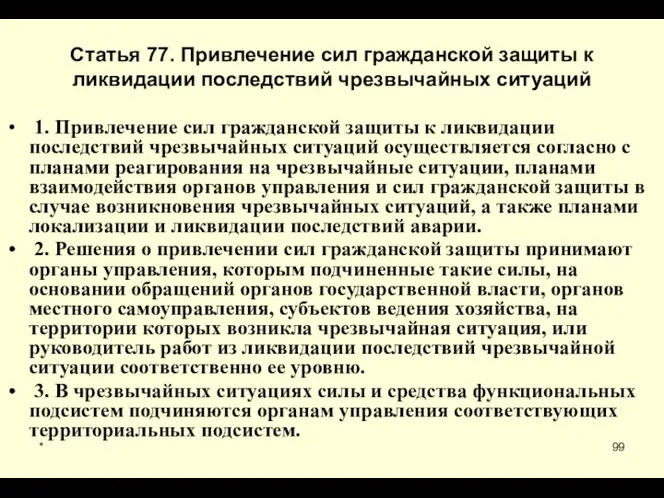 Статья 77. Привлечение сил гражданской защиты к ликвидации последствий чрезвычайных ситуаций

• 1. Привлечение сил гражданской защиты к ликвидации последствий чрезвычайных ситуаций осуществляется согласно с планами реагирования на чрезвычайные ситуации, планами взаимодействия органов управления и сил гражданской защиты в случае возникновения чрезвычайных ситуаций, а также планами локализации и ликвидации последствий аварии.

• 2. Решения о привлечении сил гражданской защиты принимают органы управления, которым подчиненные такие силы, на основании обращений органов государственной власти, органов местного самоуправления, субъектов ведения хозяйства, на территории которых возникла чрезвычайная ситуация, или руководитель работ из ликвидации последствий чрезвычайной ситуации соответственно ее уровню.

• 3. В чрезвычайных ситуациях силы и средства функциональных подсистем подчиняются органам управления соответствующих территориальных подсистем.

*

99